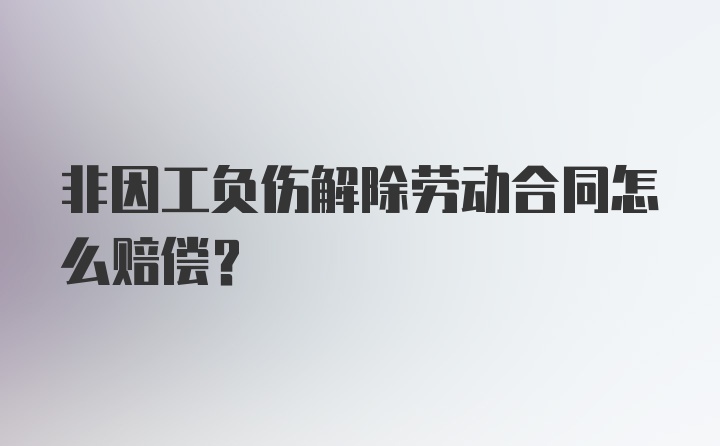 非因工负伤解除劳动合同怎么赔偿？